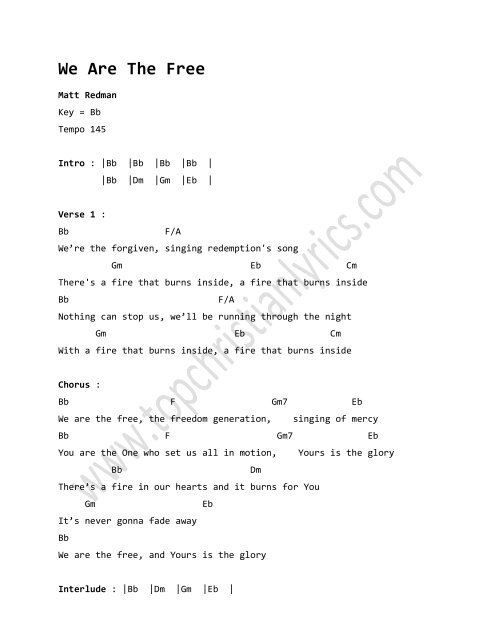 We Are The Free

Matt Redman
Key = Bb
Tempo 145

Intro : |Bb |Bb |Bb |Bb |
|Bb |Dm |Gm |Eb |

Verse 1 :
Bb F/A
We're the forgiven, singing redemption's song
Gm Eb Cm
There's a fire that burns inside, a fire that burns inside
Bb F/A
Nothing can stop us, we'll be running through the night
Gm Eb Cm
With a fire that burns inside, a fire that burns inside

Chorus :
Bb F Gm7 Eb
We are the free, the freedom generation, singing of mercy
Bb F Gm7 Eb
You are the One who set us all in motion, Yours is the glory
Bb Dm
There's a fire in our hearts and it burns for You
Gm Eb
It's never gonna fade away
Bb
We are the free, and Yours is the glory

Interlude : |Bb |Dm |Gm |Eb |

www.topchristianlyrics.com